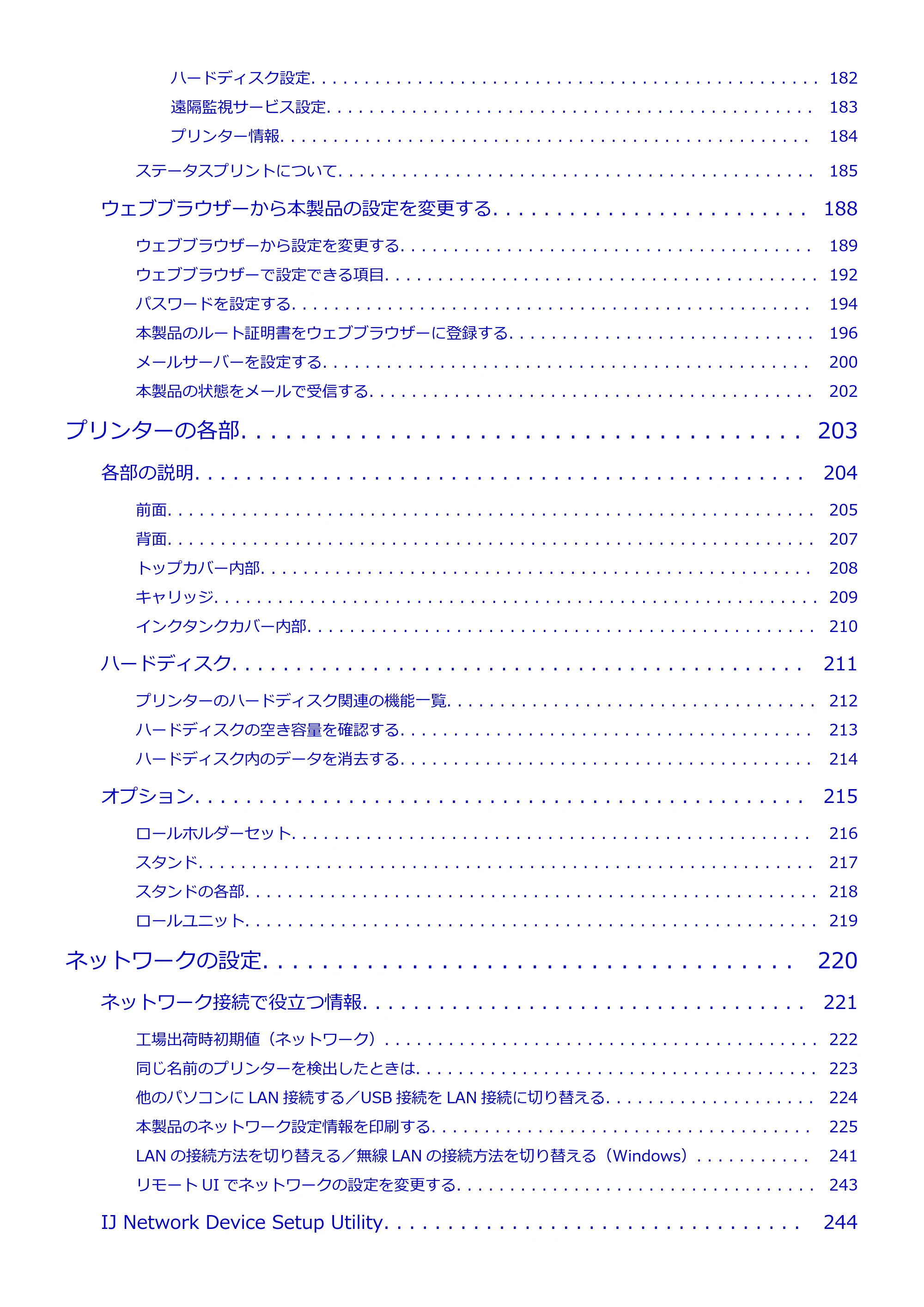 ハードディスク設定 182

遠隔監視サービス設定 183

プリンター情報 184

ステータスプリントについて 185

ウェブブラウザーから本製品の設定を変更する 188

ウェブブラウザーから設定を変更する 189

ウェブブラウザーで設定できる項目 192

パスワードを設定する 194

本製品のルート証明書をウェブブラウザーに登録する 196

メールサーバーを設定する 200

本製品の状態をメールで受信する 202

プリンターの各部 203

各部の説明 204

前面 205

背面 207

トップカバー内部 208

キャリッジ 209

インクタンクカバー内部 210

ハードディスク 211

プリンターのハードディスク関連の機能一覧 212

ハードディスクの空き容量を確認する 213

ハードディスク内のデータを消去する 214

オプション 215

ロールホルダーセット 216

スタンド 217

スタンドの各部 218

ロールユニット 219

ネットワークの設定 220

ネットワーク接続で役立つ情報 221

工場出荷時初期値（ネットワーク） 222

同じ名前のプリンターを検出したときは 223

他のパソコンにLAN接続する／USB接続をLAN接続に切り替える 224

本製品のネットワーク設定情報を印刷する 225

LANの接続方法を切り替える／無線LANの接続方法を切り替える（Windows） 241

リモートUIでネットワークの設定を変更する 243

IJ Network Device Setup Utility 244